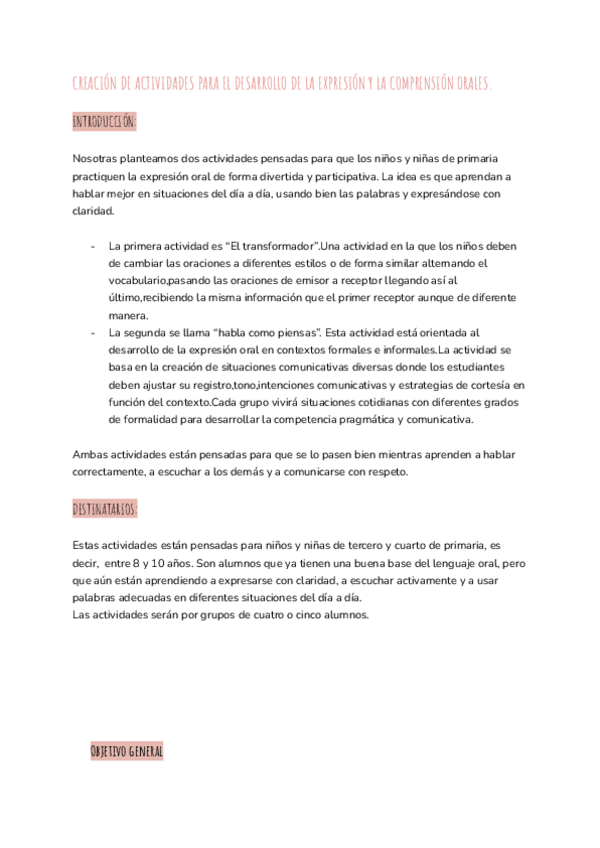 CREACIÓN DE ACTIVIDADES PARA EL DESARROLLO DE LA EXPRESIÓN Y LA COMPRENSIÓN ORALES.

INTRODUCCIÓN:

Nosotras planteamos dos actividades pensadas para que los niños y niñas de primaria practiquen la expresión oral de forma divertida y participativa. La idea es que aprendan a hablar mejor en situaciones del día a día, usando bien las palabras y expresándose con claridad.

- La primera actividad es "El transformador".Una actividad en la que los niños deben de cambiar las oraciones a diferentes estilos o de forma similar alternando el vocabulario,pasando las oraciones de emisor a receptor llegando así al último,recibiendo la misma información que el primer receptor aunque de diferente manera.
- La segunda se llama "habla como piensas". Esta actividad está orientada al desarrollo de la expresión oral en contextos formales e informales.La actividad se basa en la creación de situaciones comunicativas diversas donde los estudiantes deben ajustar su registro,tono,intenciones comunicativas y estrategias de cortesía en función del contexto.Cada grupo vivirá situaciones cotidianas con diferentes grados de formalidad para desarrollar la competencia pragmática y comunicativa.

Ambas actividades están pensadas para que se lo pasen bien mientras aprenden a hablar correctamente, a escuchar a los demás y a comunicarse con respeto.

DESTINATARIOS:

Estas actividades están pensadas para niños y niñas de tercero y cuarto de primaria, es decir, entre 8 y 10 años. Son alumnos que ya tienen una buena base del lenguaje oral, pero que aún están aprendiendo a expresarse con claridad, a escuchar activamente y a usar palabras adecuadas en diferentes situaciones del día a día.
Las actividades serán por grupos de cuatro o cinco alumnos.

OBJETIVO GENERAL